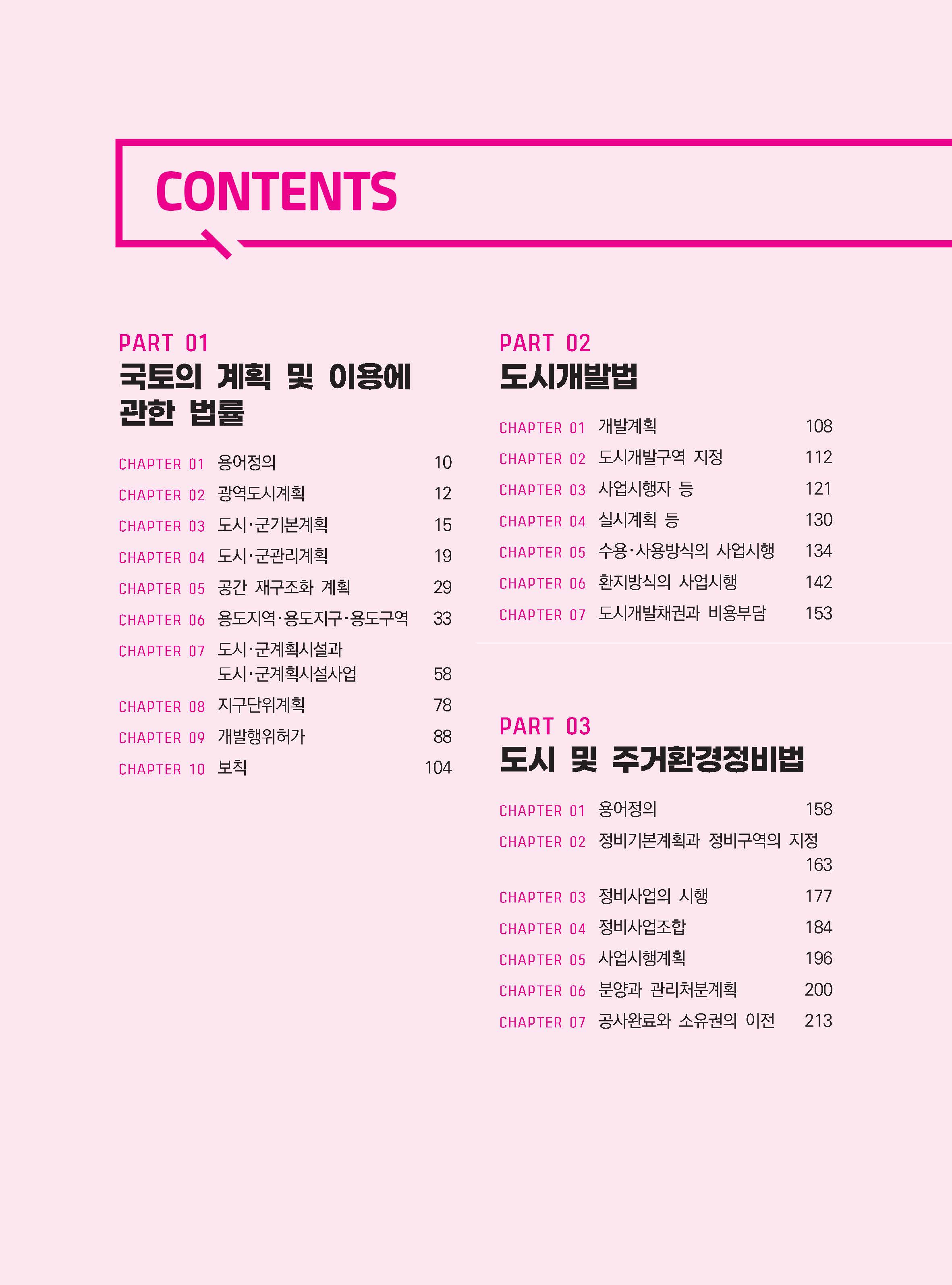 CONTENTS

PART 01
국토의 계획 및 이용에 관한 법률

CHAPTER 01 용어정의 10
CHAPTER 02 광역도시계획 12
CHAPTER 03 도시·군기본계획 15
CHAPTER 04 도시·군관리계획 19
CHAPTER 05 공간 재구조화 계획 29
CHAPTER 06 용도지역·용도지구·용도구역 33
CHAPTER 07 도시·군계획시설과 도시·군계획시설사업 58
CHAPTER 08 지구단위계획 78
CHAPTER 09 개발행위허가 88
CHAPTER 10 보칙 104

PART 02
도시개발법

CHAPTER 01 개발계획 108
CHAPTER 02 도시개발구역 지정 112
CHAPTER 03 사업시행자 등 121
CHAPTER 04 실시계획 등 130
CHAPTER 05 수용·사용방식의 사업시행 134
CHAPTER 06 환지방식의 사업시행 142
CHAPTER 07 도시개발채권과 비용부담 153

PART 03
도시 및 주거환경정비법

CHAPTER 01 용어정의 158
CHAPTER 02 정비기본계획과 정비구역의 지정 163
CHAPTER 03 정비사업의 시행 177
CHAPTER 04 정비사업조합 184
CHAPTER 05 사업시행계획 196
CHAPTER 06 분양과 관리처분계획 200
CHAPTER 07 공사완료와 소유권의 이전 213